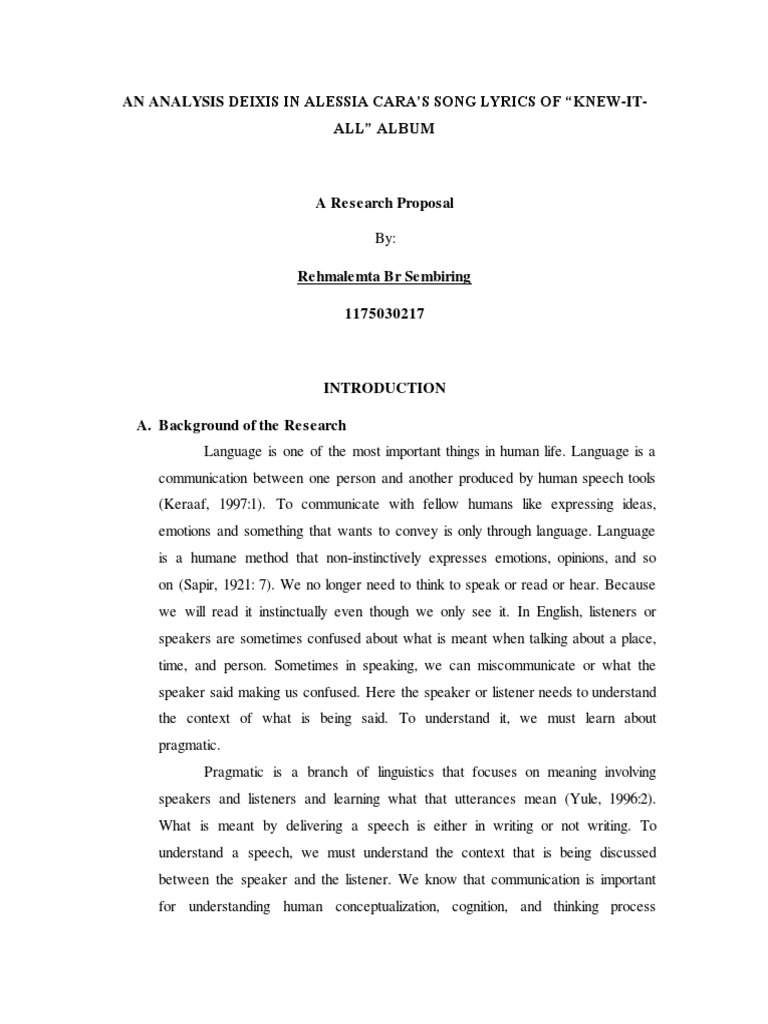 AN ANALYSIS DEIXIS IN ALESSIA CARA'S SONG LYRICS OF "KNEW-IT-ALL" ALBUM

A Research Proposal

By:

Rehmalemta Br Sembiring

1175030217

INTRODUCTION

A. Background of the Research

Language is one of the most important things in human life. Language is a communication between one person and another produced by human speech tools (Keraaf, 1997:1). To communicate with fellow humans like expressing ideas, emotions and something that wants to convey is only through language. Language is a humane method that non-instinctively expresses emotions, opinions, and so on (Sapir, 1921: 7). We no longer need to think to speak or read or hear. Because we will read it instinctually even though we only see it. In English, listeners or speakers are sometimes confused about what is meant when talking about a place, time, and person. Sometimes in speaking, we can miscommunicate or what the speaker said making us confused. Here the speaker or listener needs to understand the context of what is being said. To understand it, we must learn about pragmatic.

Pragmatic is a branch of linguistics that focuses on meaning involving speakers and listeners and learning what that utterances mean (Yule, 1996:2). What is meant by delivering a speech is either in writing or not writing. To understand a speech, we must understand the context that is being discussed between the speaker and the listener. We know that communication is important for understanding human conceptualization, cognition, and thinking process